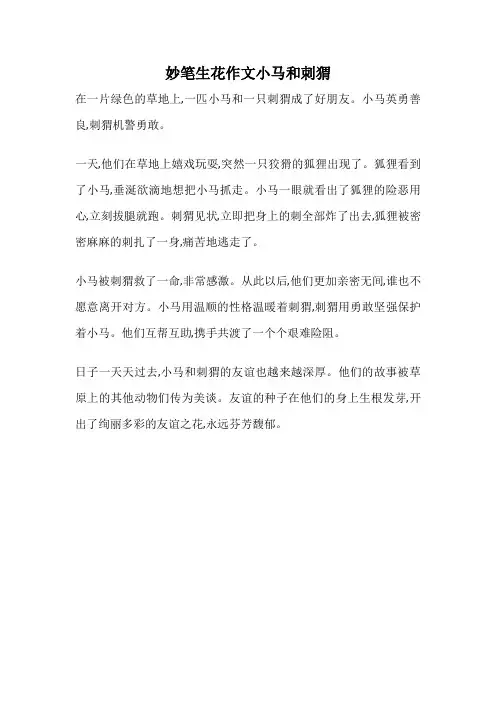 妙笔生花作文小马和刺猬

在一片绿色的草地上,一匹小马和一只刺猬成了好朋友。小马英勇善良,刺猬机警勇敢。

一天,他们在草地上嬉戏玩耍,突然一只狡猾的狐狸出现了。狐狸看到了小马,垂涎欲滴地想把小马抓走。小马一眼就看出了狐狸的险恶用心,立刻拔腿就跑。刺猬见状,立即把身上的刺全部炸了出去,狐狸被密密麻麻的刺扎了一身,痛苦地逃走了。

小马被刺猬救了一命,非常感激。从此以后,他们更加亲密无间,谁也不愿意离开对方。小马用温顺的性格温暖着刺猬,刺猬用勇敢坚强保护着小马。他们互帮互助,携手共渡了一个个艰难险阻。

日子一天天过去,小马和刺猬的友谊也越来越深厚。他们的故事被草原上的其他动物们传为美谈。友谊的种子在他们的身上生根发芽,开出了绚丽多彩的友谊之花,永远芬芳馥郁。